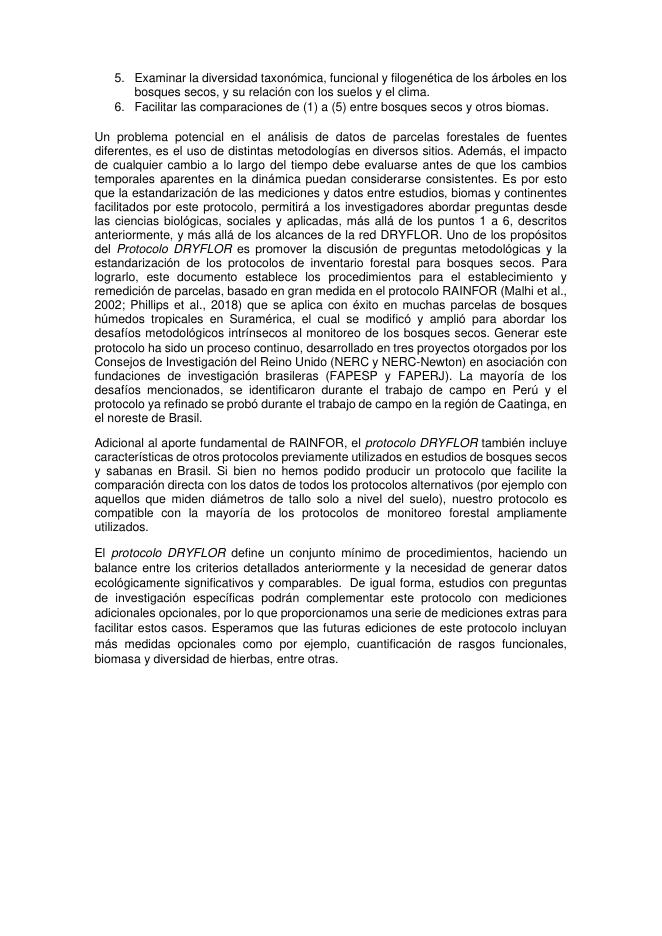 5. Examinar la diversidad taxonómica, funcional y filogenética de los árboles en los bosques secos, y su relación con los suelos y el clima.
6. Facilitar las comparaciones de (1) a (5) entre bosques secos y otros biomas.

Un problema potencial en el análisis de datos de parcelas forestales de fuentes diferentes, es el uso de distintas metodologías en diversos sitios. Además, el impacto de cualquier cambio a lo largo del tiempo debe evaluarse antes de que los cambios temporales aparentes en la dinámica puedan considerarse consistentes. Es por esto que la estandarización de las mediciones y datos entre estudios, biomas y continentes facilitados por este protocolo, permitirá a los investigadores abordar preguntas desde las ciencias biológicas, sociales y aplicadas, más allá de los puntos 1 a 6, descritos anteriormente, y más allá de los alcances de la red DRYFLOR. Uno de los propósitos del Protocolo DRYFLOR es promover la discusión de preguntas metodológicas y la estandarización de los protocolos de inventario forestal para bosques secos. Para lograrlo, este documento establece los procedimientos para el establecimiento y remedición de parcelas, basado en gran medida en el protocolo RAINFOR (Malhi et al., 2002; Phillips et al., 2018) que se aplica con éxito en muchas parcelas de bosques húmedos tropicales en Suramérica, el cual se modificó y amplió para abordar los desafíos metodológicos intrínsecos al monitoreo de los bosques secos. Generar este protocolo ha sido un proceso continuo, desarrollado en tres proyectos otorgados por los Consejos de Investigación del Reino Unido (NERC y NERC-Newton) en asociación con fundaciones de investigación brasileras (FAPESP y FAPERJ). La mayoría de los desafíos mencionados, se identificaron durante el trabajo de campo en Perú y el protocolo ya refinado se probó durante el trabajo de campo en la región de Caatinga, en el noreste de Brasil.

Adicional al aporte fundamental de RAINFOR, el protocolo DRYFLOR también incluye características de otros protocolos previamente utilizados en estudios de bosques secos y sabanas en Brasil. Si bien no hemos podido producir un protocolo que facilite la comparación directa con los datos de todos los protocolos alternativos (por ejemplo con aquellos que miden diámetros de tallo solo a nivel del suelo), nuestro protocolo es compatible con la mayoría de los protocolos de monitoreo forestal ampliamente utilizados.

El protocolo DRYFLOR define un conjunto mínimo de procedimientos, haciendo un balance entre los criterios detallados anteriormente y la necesidad de generar datos ecológicamente significativos y comparables. De igual forma, estudios con preguntas de investigación específicas podrán complementar este protocolo con mediciones adicionales opcionales, por lo que proporcionamos una serie de mediciones extras para facilitar estos casos. Esperamos que las futuras ediciones de este protocolo incluyan más medidas opcionales como por ejemplo, cuantificación de rasgos funcionales, biomasa y diversidad de hierbas, entre otras.